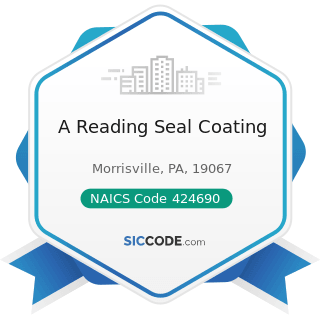 A Reading Seal Coating

Morrisville, PA, 19067

NAICS Code 424690

SICCODE.com